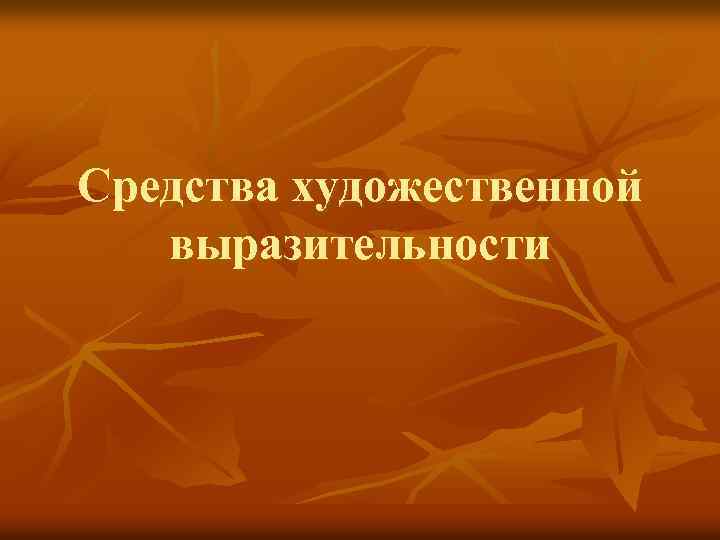 Средства художественной выразительности